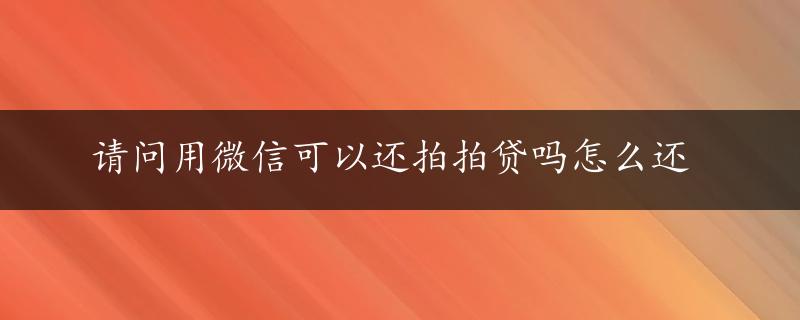 请问用微信可以还拍拍贷吗怎么还